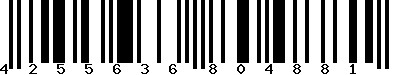 4 2 5 5 6 3 6 8 0 4 8 8 1